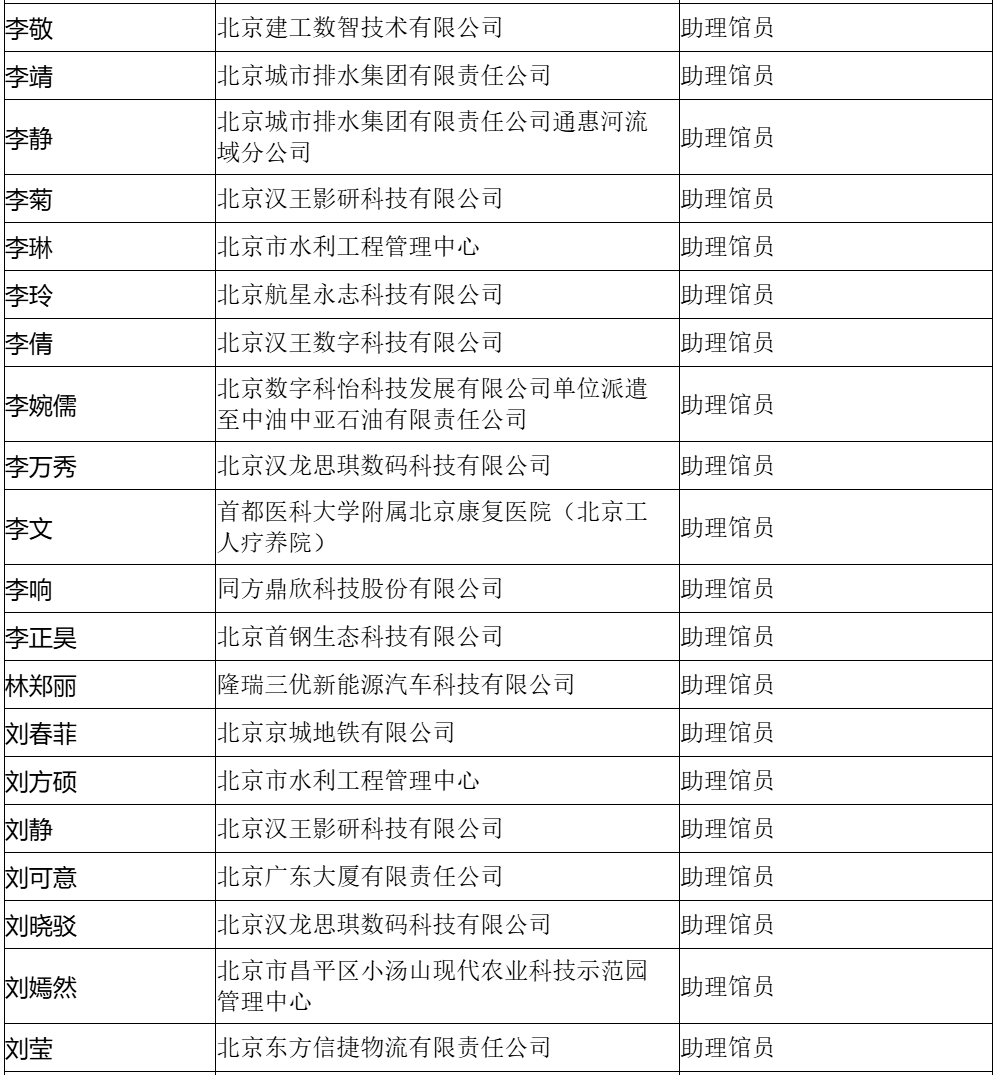 | 李敬 | 北京建工数智技术有限公司 | 助理馆员 |
|---|---|---|
| 李靖 | 北京城市排水集团有限责任公司 | 助理馆员 |
| 李静 | 北京城市排水集团有限责任公司通惠河流域分公司 | 助理馆员 |
| 李菊 | 北京汉王影研科技有限公司 | 助理馆员 |
| 李琳 | 北京市水利工程管理中心 | 助理馆员 |
| 李玲 | 北京航星永志科技有限公司 | 助理馆员 |
| 李倩 | 北京汉王数字科技有限公司 | 助理馆员 |
| 李婉儒 | 北京数字科怡科技发展有限公司单位派遣至中油中亚石油有限责任公司 | 助理馆员 |
| 李万秀 | 北京汉龙思琪数码科技有限公司 | 助理馆员 |
| 李文 | 首都医科大学附属北京康复医院（北京工人疗养院） | 助理馆员 |
| 李响 | 同方鼎欣科技股份有限公司 | 助理馆员 |
| 李正昊 | 北京首钢生态科技有限公司 | 助理馆员 |
| 林郑丽 | 隆瑞三优新能源汽车科技有限公司 | 助理馆员 |
| 刘春菲 | 北京京城地铁有限公司 | 助理馆员 |
| 刘方硕 | 北京市水利工程管理中心 | 助理馆员 |
| 刘静 | 北京汉王影研科技有限公司 | 助理馆员 |
| 刘可意 | 北京广东大厦有限责任公司 | 助理馆员 |
| 刘晓驳 | 北京汉龙思琪数码科技有限公司 | 助理馆员 |
| 刘嫣然 | 北京市昌平区小汤山现代农业科技示范园管理中心 | 助理馆员 |
| 刘莹 | 北京东方信捷物流有限责任公司 | 助理馆员 |